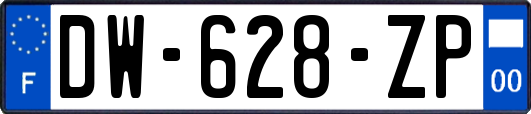 F
DW-628-ZP
00